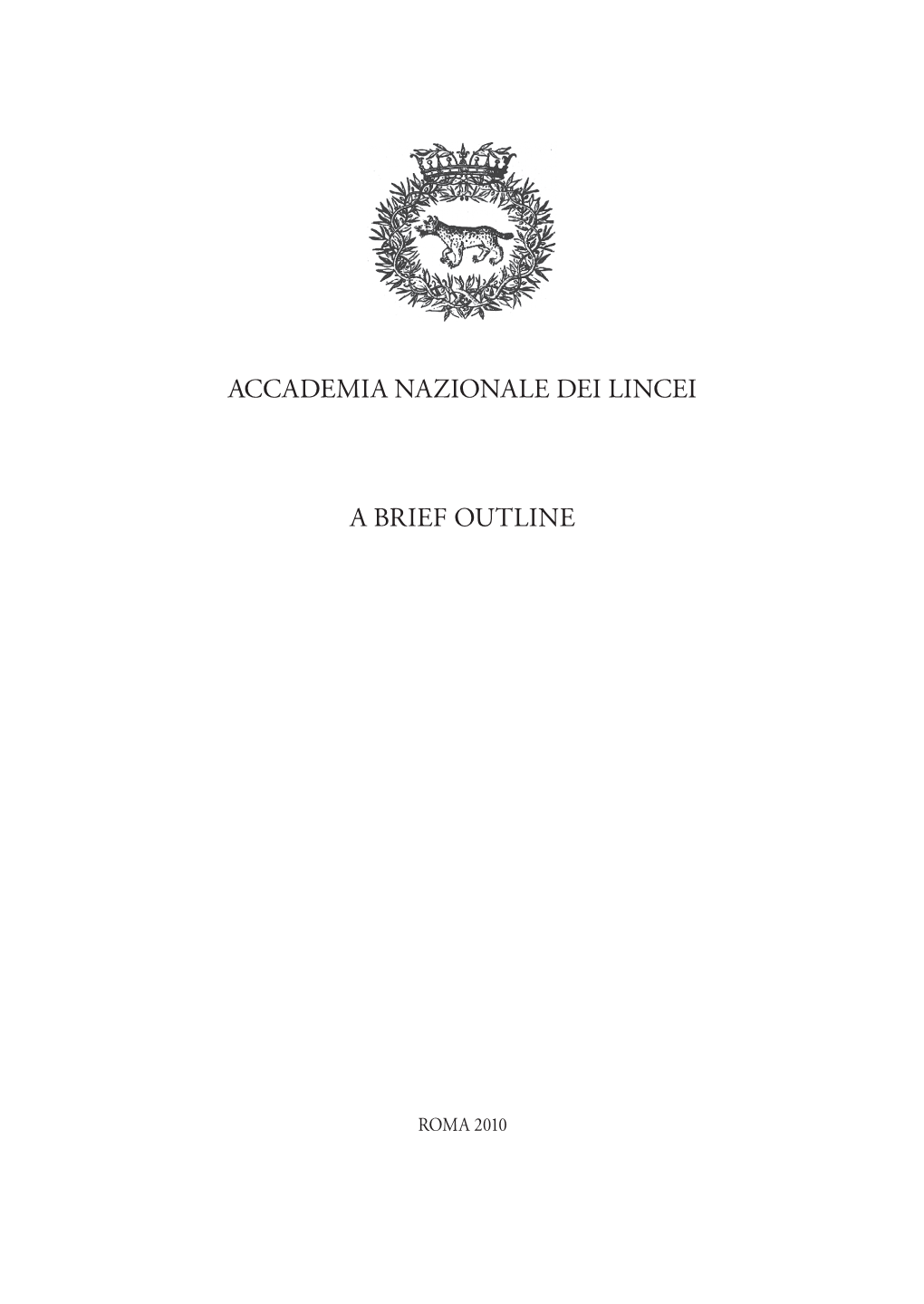 ACCADEMIA NAZIONALE DEI LINCEI

A BRIEF OUTLINE

ROMA 2010